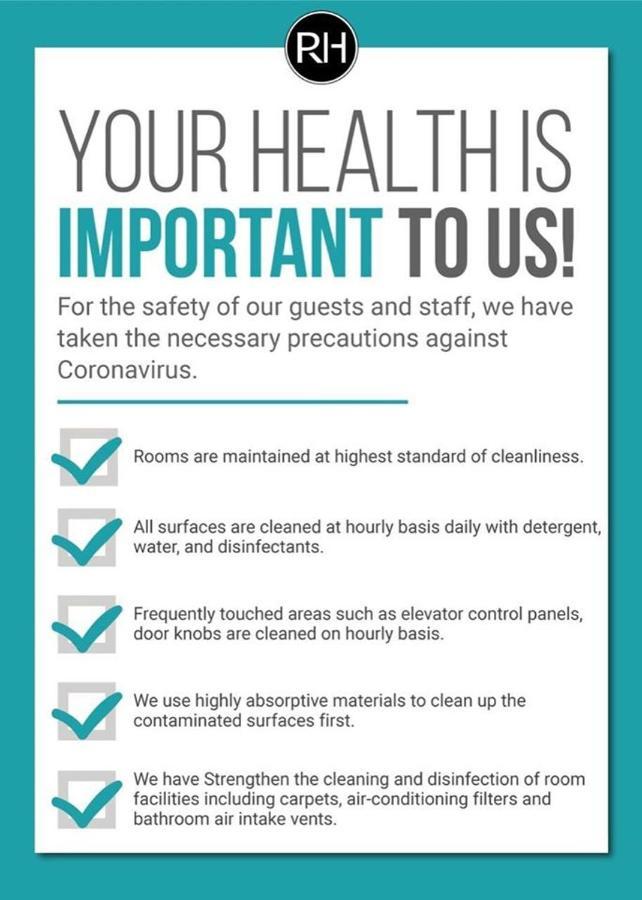 RH

YOUR HEALTH IS IMPORTANT TO US!

For the safety of our guests and staff, we have taken the necessary precautions against Coronavirus.

Rooms are maintained at highest standard of cleanliness.

All surfaces are cleaned at hourly basis daily with detergent, water, and disinfectants.

Frequently touched areas such as elevator control panels, door knobs are cleaned on hourly basis.

We use highly absorptive materials to clean up the contaminated surfaces first.

We have Strengthen the cleaning and disinfection of room facilities including carpets, air-conditioning filters and bathroom air intake vents.